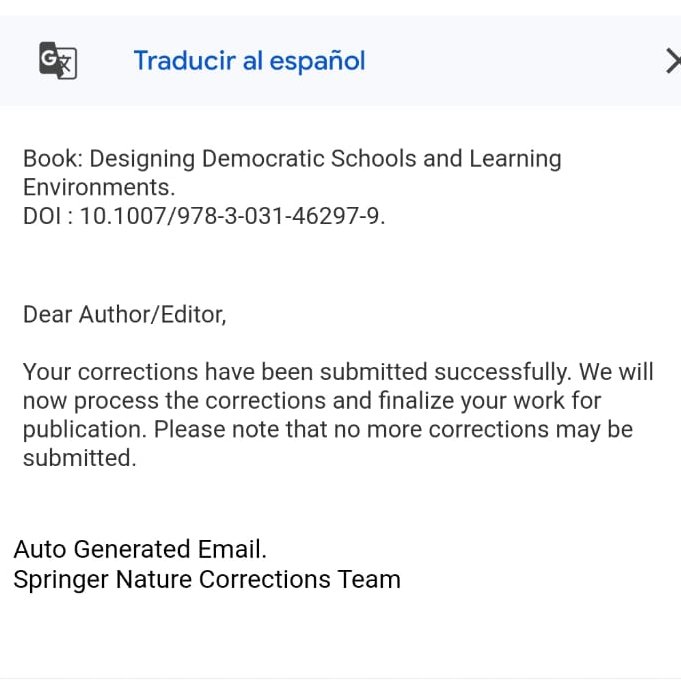 Traducir al español

Book: Designing Democratic Schools and Learning Environments.
DOI : 10.1007/978-3-031-46297-9.

Dear Author/Editor,

Your corrections have been submitted successfully. We will now process the corrections and finalize your work for publication. Please note that no more corrections may be submitted.

Auto Generated Email.
Springer Nature Corrections Team